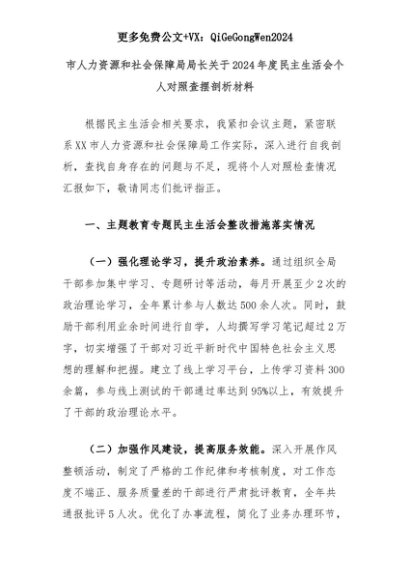 更多免费公文+VX：QiGeGongWen2024

市人力资源和社会保障局局长关于2024年度民主生活会个人对照查摆剖析材料

根据民主生活会相关要求，我紧扣会议主题，紧密联系XX市人力资源和社会保障局工作实际，深入进行自我剖析，查找自身存在的问题与不足，现将个人对照检查情况汇报如下，敬请同志们批评指正。

一、主题教育专题民主生活会整改措施落实情况

（一）强化理论学习，提升政治素养。通过组织全局干部参加集中学习、专题研讨等活动，每月开展至少2次的政治理论学习，全年累计参与人数达500余人次。同时，鼓励干部利用业余时间进行自学，人均撰写学习笔记超过2万字，切实增强了干部对习近平新时代中国特色社会主义思想的理解和把握。建立了线上学习平台，上传学习资料300余篇，参与线上测试的干部通过率达到95%以上，有效提升了干部的政治理论水平。

（二）加强作风建设，提高服务效能。深入开展作风整顿活动，制定了严格的工作纪律和考核制度，对工作态度不端正、服务质量差的干部进行严肃批评教育，全年共通报批评5人次。优化了办事流程，简化了业务办理环节，